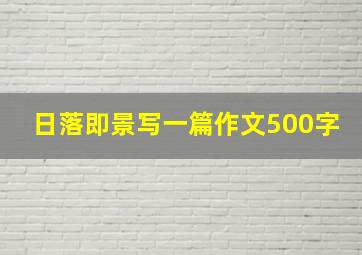 日落即景写一篇作文500字